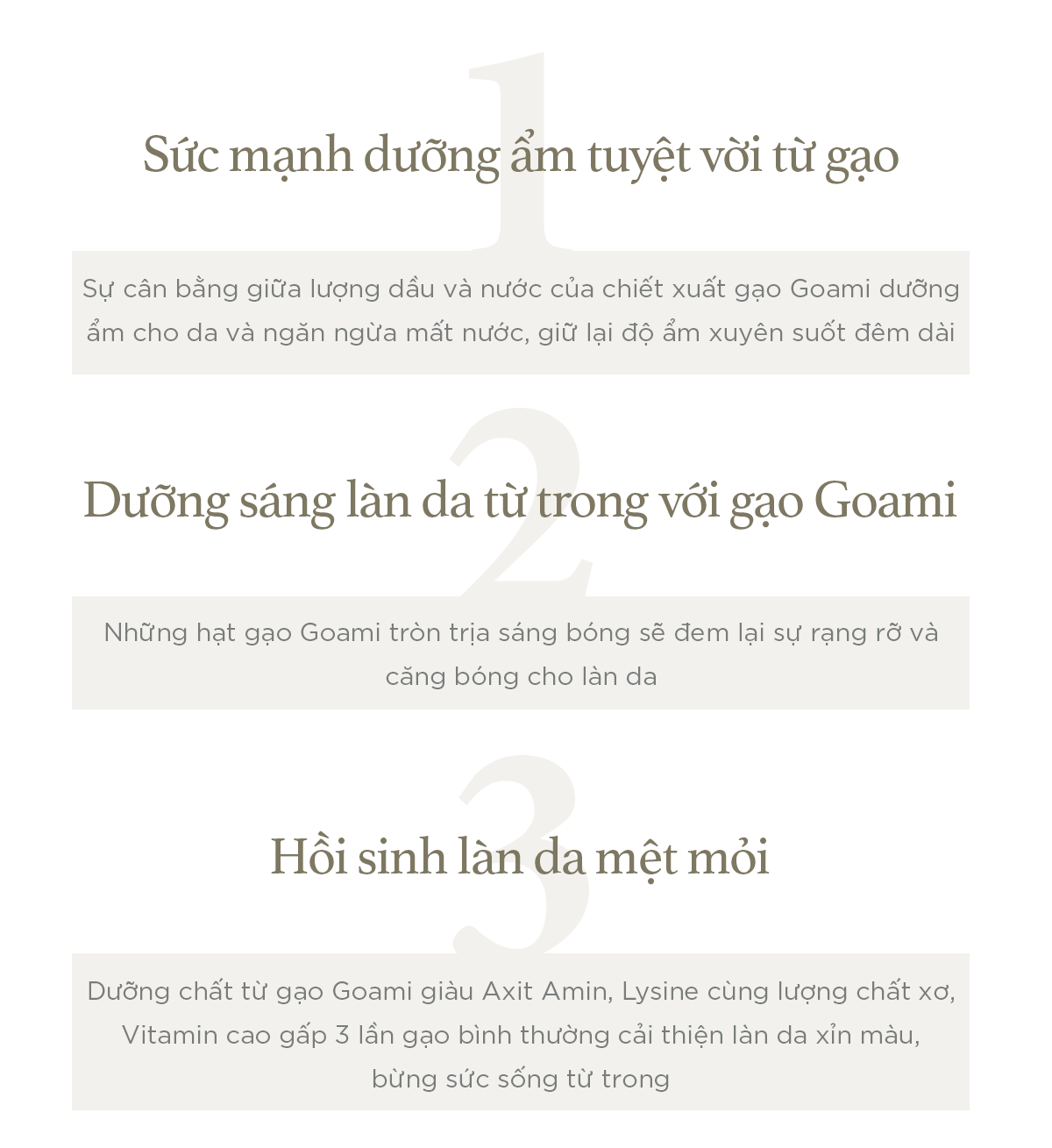 1

Sức mạnh dưỡng ẩm tuyệt vời từ gạo

Sự cân bằng giữa lượng dầu và nước của chiết xuất gạo Goami dưỡng ẩm cho da và ngăn ngừa mất nước, giữ lại độ ẩm xuyên suốt đêm dài

2

Dưỡng sáng làn da từ trong với gạo Goami

Những hạt gạo Goami tròn trịa sáng bóng sẽ đem lại sự rạng rỡ và căng bóng cho làn da

3

Hồi sinh làn da mệt mỏi

Dưỡng chất từ gạo Goami giàu Axit Amin, Lysine cùng lượng chất xơ, Vitamin cao gấp 3 lần gạo bình thường cải thiện làn da xỉn màu, bừng sức sống từ trong